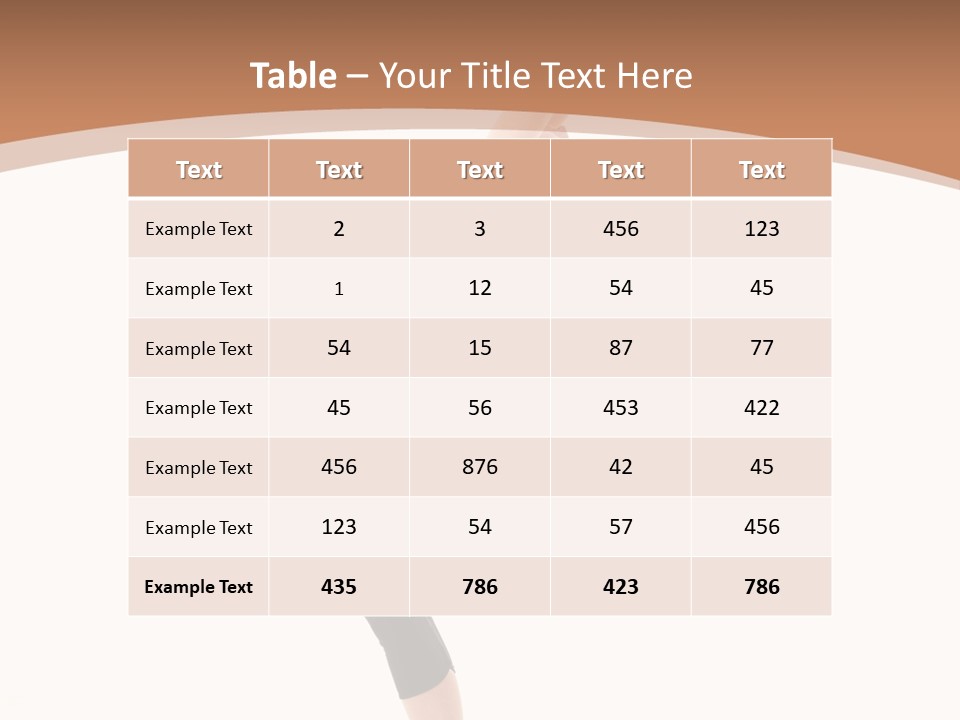 Table – Your Title Text Here

| Text | Text | Text | Text | Text |
|---|---|---|---|---|
| Example Text | 2 | 3 | 456 | 123 |
| Example Text | 1 | 12 | 54 | 45 |
| Example Text | 54 | 15 | 87 | 77 |
| Example Text | 45 | 56 | 453 | 422 |
| Example Text | 456 | 876 | 42 | 45 |
| Example Text | 123 | 54 | 57 | 456 |
| Example Text | 435 | 786 | 423 | 786 |